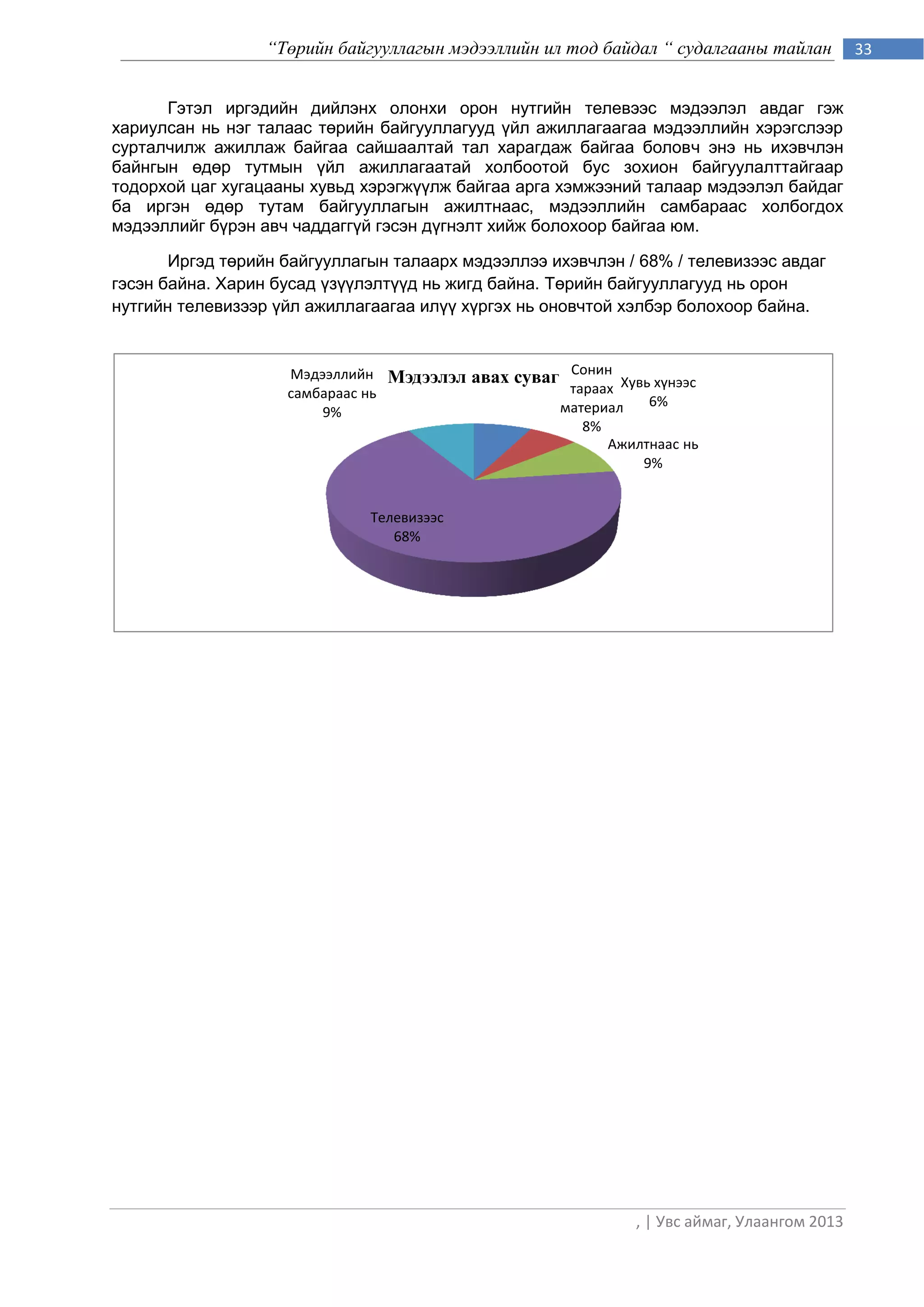 “Төрийн байгууллагын мэдээллийн ил тод байдал “ судалгааны тайлан 33

Гэтэл иргэдийн дийлэнх олонхи орон нутгийн телевээс мэдээлэл авдаг гэж хариулсан нь нэг талаас төрийн байгууллагууд үйл ажиллагаагаа мэдээллийн хэрэгслээр сурталчилж ажиллаж байгаа сайшаалтай тал харагдаж байгаа боловч энэ нь ихэвчлэн байнгын өдөр тутмын үйл ажиллагаатай холбоотой бус зохион байгуулалттайгаар тодорхой цаг хугацааны хувьд хэрэгжүүлж байгаа арга хэмжээний талаар мэдээлэл байдаг ба иргэн өдөр тутам байгууллагын ажилтнаас, мэдээллийн самбараас холбогдох мэдээллийг бүрэн авч чаддаггүй гэсэн дүгнэлт хийж болохоор байгаа юм.

Иргэд төрийн байгууллагын талаарх мэдээллээ ихэвчлэн / 68% / телевизээс авдаг гэсэн байна. Харин бусад үзүүлэлтүүд нь жигд байна. Төрийн байгууллагууд нь орон нутгийн телевизээр үйл ажиллагаагаа илүү хүргэх нь оновчтой хэлбэр болохоор байна.

Мэдээлэл авах суваг

Мэдээллийн самбараас нь 9%

Сонин тараах материал 8%

Хувь хүнээс 6%

Ажилтнаас нь 9%

Телевизээс 68%

, | Увс аймаг, Улаангом 2013